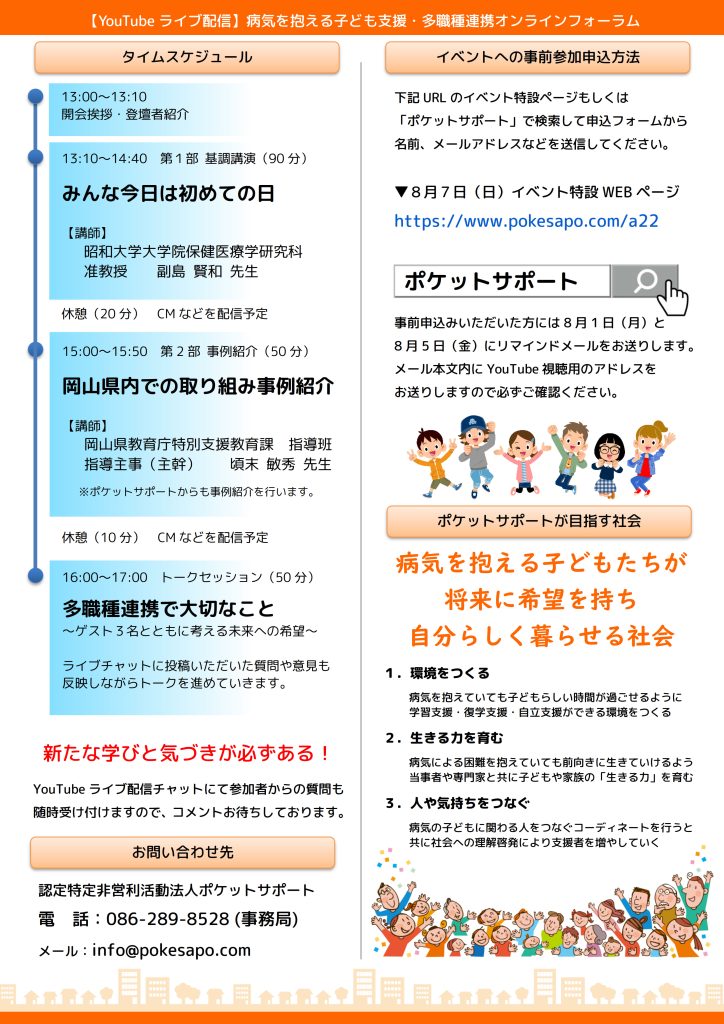 【YouTube ライブ配信】病気を抱える子ども支援・多職種連携オンラインフォーラム

タイムスケジュール

13:00～13:10
開会挨拶・登壇者紹介

13:10～14:40　第１部 基調講演（90 分）

みんな今日は初めての日

【講師】
昭和大学大学院保健医療学研究科
准教授　　副島 賢和 先生

休憩（20 分）　CM などを配信予定

15:00～15:50　第２部 事例紹介（50 分）

岡山県内での取り組み事例紹介

【講師】
岡山県教育庁特別支援教育課　指導班
指導主事（主幹）　　頃末 敏秀 先生
※ポケットサポートからも事例紹介を行います。

休憩（10 分）　CM などを配信予定

16:00～17:00　トークセッション（50 分）

多職種連携で大切なこと
～ゲスト３名とともに考える未来への希望～

ライブチャットに投稿いただいた質問や意見も反映しながらトークを進めていきます。

新たな学びと気づきが必ずある！

YouTube ライブ配信チャットにて参加者からの質問も随時受け付けますので、コメントお待ちしております。

お問い合わせ先

認定特定非営利活動法人ポケットサポート
電　話：086-289-8528 (事務局)
メール：info@pokesapo.com

イベントへの事前参加申込方法

下記 URL のイベント特設ページもしくは「ポケットサポート」で検索して申込フォームから名前、メールアドレスなどを送信してください。

▼８月７日（日）イベント特設 WEB ページ
https://www.pokesapo.com/a22

ポケットサポート

事前申込みいただいた方には８月１日（月）と８月５日（金）にリマインドメールをお送りします。メール本文内に YouTube 視聴用のアドレスをお送りしますので必ずご確認ください。

ポケットサポートが目指す社会

病気を抱える子どもたちが
将来に希望を持ち
自分らしく暮らせる社会

１．環境をつくる
病気を抱えていても子どもらしい時間が過ごせるように学習支援・復学支援・自立支援ができる環境をつくる

２．生きる力を育む
病気による困難を抱えていても前向きに生きていけるよう当事者や専門家と共に子どもや家族の「生きる力」を育む

３．人や気持ちをつなぐ
病気の子どもに関わる人をつなぐコーディネートを行うと共に社会への理解啓発により支援者を増やしていく